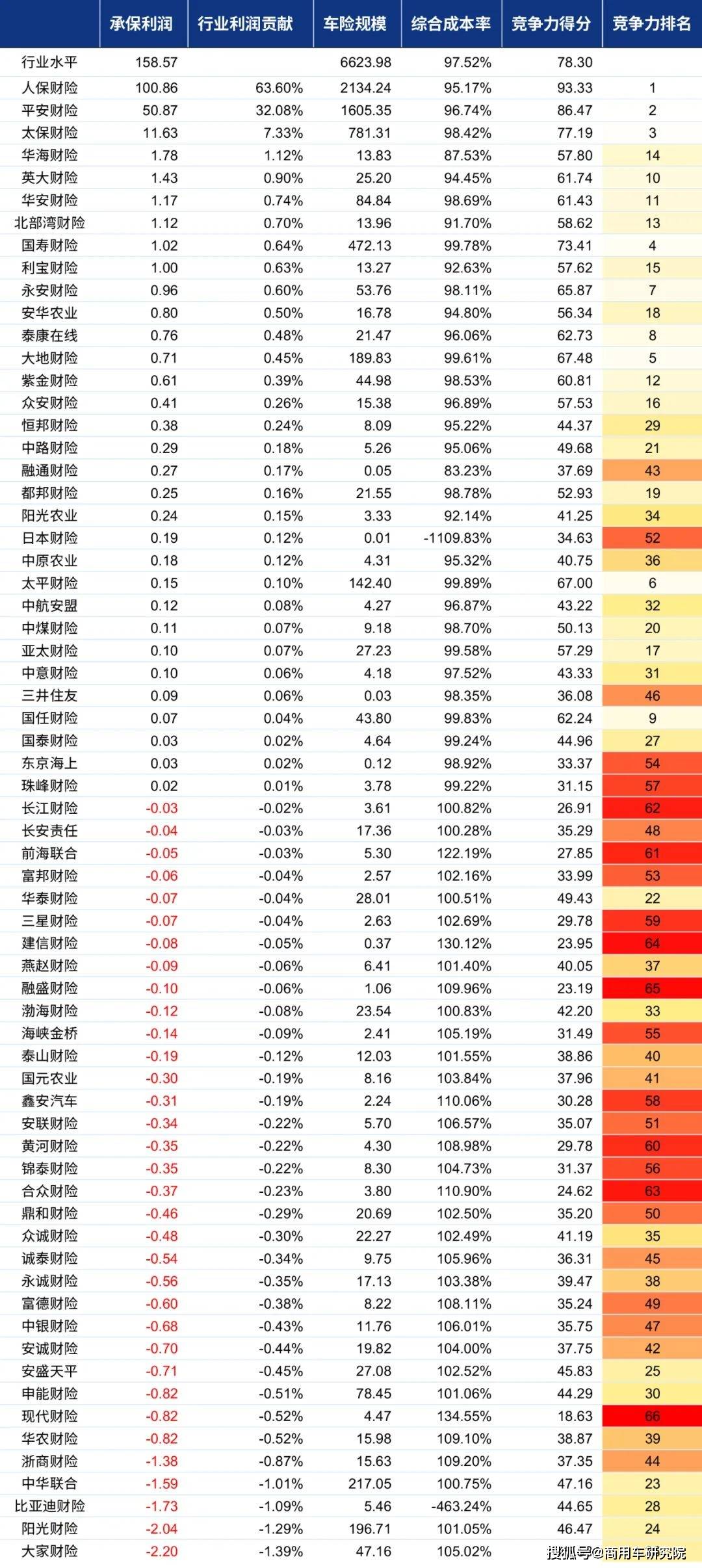 | | 承保利润 | 行业利润贡献 | 车险规模 | 综合成本率 | 竞争力得分 | 竞争力排名 |
|---|---|---|---|---|---|---|
| 行业水平 | 158.57 | | 6623.98 | 97.52% | 78.30 | |
| 人保财险 | 100.86 | 63.60% | 2134.24 | 95.17% | 93.33 | 1 |
| 平安财险 | 50.87 | 32.08% | 1605.35 | 96.74% | 86.47 | 2 |
| 太保财险 | 11.63 | 7.33% | 781.31 | 98.42% | 77.19 | 3 |
| 华海财险 | 1.78 | 1.12% | 13.83 | 87.53% | 57.80 | 14 |
| 英大财险 | 1.43 | 0.90% | 25.20 | 94.45% | 61.74 | 10 |
| 华安财险 | 1.17 | 0.74% | 84.84 | 98.69% | 61.43 | 11 |
| 北部湾财险 | 1.12 | 0.70% | 13.96 | 91.70% | 58.62 | 13 |
| 国寿财险 | 1.02 | 0.64% | 472.13 | 99.78% | 73.41 | 4 |
| 利宝财险 | 1.00 | 0.63% | 13.27 | 92.63% | 57.62 | 15 |
| 永安财险 | 0.96 | 0.60% | 53.76 | 98.11% | 65.87 | 7 |
| 安华农业 | 0.80 | 0.50% | 16.78 | 94.80% | 56.34 | 18 |
| 泰康在线 | 0.76 | 0.48% | 21.47 | 96.06% | 62.73 | 8 |
| 大地财险 | 0.71 | 0.45% | 189.83 | 99.61% | 67.48 | 5 |
| 紫金财险 | 0.61 | 0.39% | 44.98 | 98.53% | 60.81 | 12 |
| 众安财险 | 0.41 | 0.26% | 15.38 | 96.89% | 57.53 | 16 |
| 恒邦财险 | 0.38 | 0.24% | 8.09 | 95.22% | 44.37 | 29 |
| 中路财险 | 0.29 | 0.18% | 5.26 | 95.06% | 49.68 | 21 |
| 融通财险 | 0.27 | 0.17% | 0.05 | 83.23% | 37.69 | 43 |
| 都邦财险 | 0.25 | 0.16% | 21.55 | 98.78% | 52.93 | 19 |
| 阳光农业 | 0.24 | 0.15% | 3.33 | 92.14% | 41.25 | 34 |
| 日本财险 | 0.19 | 0.12% | 0.01 | -1109.83% | 34.63 | 52 |
| 中原农业 | 0.18 | 0.12% | 4.31 | 95.32% | 40.75 | 36 |
| 太平财险 | 0.15 | 0.10% | 142.40 | 99.89% | 67.00 | 6 |
| 中航安盟 | 0.12 | 0.08% | 4.27 | 96.87% | 43.22 | 32 |
| 中煤财险 | 0.11 | 0.07% | 9.18 | 98.70% | 50.13 | 20 |
| 亚太财险 | 0.10 | 0.07% | 27.23 | 99.58% | 57.29 | 17 |
| 中意财险 | 0.10 | 0.06% | 4.18 | 97.52% | 43.33 | 31 |
| 三井住友 | 0.09 | 0.06% | 0.03 | 98.35% | 36.08 | 46 |
| 国任财险 | 0.07 | 0.04% | 43.80 | 99.83% | 62.24 | 9 |
| 国泰财险 | 0.03 | 0.02% | 4.64 | 99.24% | 44.96 | 27 |
| 东京海上 | 0.03 | 0.02% | 0.12 | 98.92% | 33.37 | 54 |
| 珠峰财险 | 0.02 | 0.01% | 3.78 | 99.22% | 31.15 | 57 |
| 长江财险 | -0.03 | -0.02% | 3.61 | 100.82% | 26.91 | 62 |
| 长安责任 | -0.04 | -0.03% | 17.36 | 100.28% | 35.29 | 48 |
| 前海联合 | -0.05 | -0.03% | 5.30 | 122.19% | 27.85 | 61 |
| 富邦财险 | -0.06 | -0.04% | 2.57 | 102.16% | 33.99 | 53 |
| 华泰财险 | -0.07 | -0.04% | 28.01 | 100.51% | 49.43 | 22 |
| 三星财险 | -0.07 | -0.04% | 2.63 | 102.69% | 29.78 | 59 |
| 建信财险 | -0.08 | -0.05% | 0.37 | 130.12% | 23.95 | 64 |
| 燕赵财险 | -0.09 | -0.06% | 6.41 | 101.40% | 40.05 | 37 |
| 融盛财险 | -0.10 | -0.06% | 1.06 | 109.96% | 23.19 | 65 |
| 渤海财险 | -0.12 | -0.08% | 23.54 | 100.83% | 42.20 | 33 |
| 海峡金桥 | -0.14 | -0.09% | 2.41 | 105.19% | 31.49 | 55 |
| 泰山财险 | -0.19 | -0.12% | 12.03 | 101.55% | 38.86 | 40 |
| 国元农业 | -0.30 | -0.19% | 8.16 | 103.84% | 37.96 | 41 |
| 鑫安汽车 | -0.31 | -0.19% | 2.24 | 110.06% | 30.28 | 58 |
| 安联财险 | -0.34 | -0.22% | 5.70 | 106.57% | 35.07 | 51 |
| 黄河财险 | -0.35 | -0.22% | 4.30 | 108.98% | 29.78 | 60 |
| 锦泰财险 | -0.35 | -0.22% | 8.30 | 104.73% | 31.37 | 56 |
| 合众财险 | -0.37 | -0.23% | 3.80 | 110.90% | 24.62 | 63 |
| 鼎和财险 | -0.46 | -0.29% | 20.69 | 102.50% | 35.20 | 50 |
| 众诚财险 | -0.48 | -0.30% | 22.27 | 102.49% | 41.19 | 35 |
| 诚泰财险 | -0.54 | -0.34% | 9.75 | 105.96% | 36.31 | 45 |
| 永诚财险 | -0.56 | -0.35% | 17.13 | 103.38% | 39.47 | 38 |
| 富德财险 | -0.60 | -0.38% | 8.22 | 108.11% | 35.24 | 49 |
| 中银财险 | -0.68 | -0.43% | 11.76 | 106.01% | 35.75 | 47 |
| 安诚财险 | -0.70 | -0.44% | 19.82 | 104.00% | 37.75 | 42 |
| 安盛天平 | -0.71 | -0.45% | 27.08 | 102.52% | 45.83 | 25 |
| 申能财险 | -0.82 | -0.51% | 78.45 | 101.06% | 44.29 | 30 |
| 现代财险 | -0.82 | -0.52% | 4.47 | 134.55% | 18.63 | 66 |
| 华农财险 | -0.82 | -0.52% | 15.98 | 109.10% | 38.87 | 39 |
| 浙商财险 | -1.38 | -0.87% | 15.63 | 109.20% | 37.35 | 44 |
| 中华联合 | -1.59 | -1.01% | 217.05 | 100.75% | 47.16 | 23 |
| 比亚迪财险 | -1.73 | -1.09% | 5.46 | -463.24% | 44.65 | 28 |
| 阳光财险 | -2.04 | -1.29% | 196.71 | 101.05% | 46.47 | 24 |
| 大家财险 | -2.20 | -1.39% | 47.16 | 105.02% | | |

搜狐号@商用车研究院